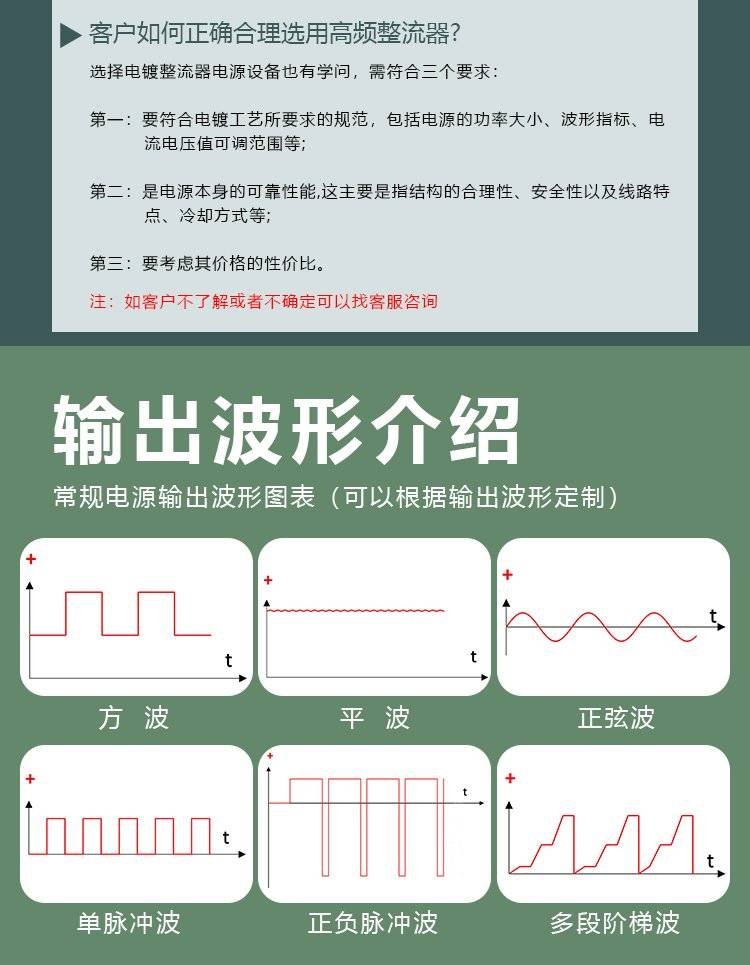 客户如何正确合理选用高频整流器?

选择电镀整流器电源设备也有学问，需符合三个要求：

第一：要符合电镀工艺所要求的规范，包括电源的功率大小、波形指标、电流电压值可调范围等;

第二：是电源本身的可靠性能,这主要是指结构的合理性、安全性以及线路特点、冷却方式等;

第三：要考虑其价格的性价比。

注：如客户不了解或者不确定可以找客服咨询

输出波形介绍

常规电源输出波形图表（可以根据输出波形定制）

+
t
方 波

+
t
平 波

+
t
正弦波

+
t
单脉冲波

+
t
正负脉冲波

+
t
多段阶梯波